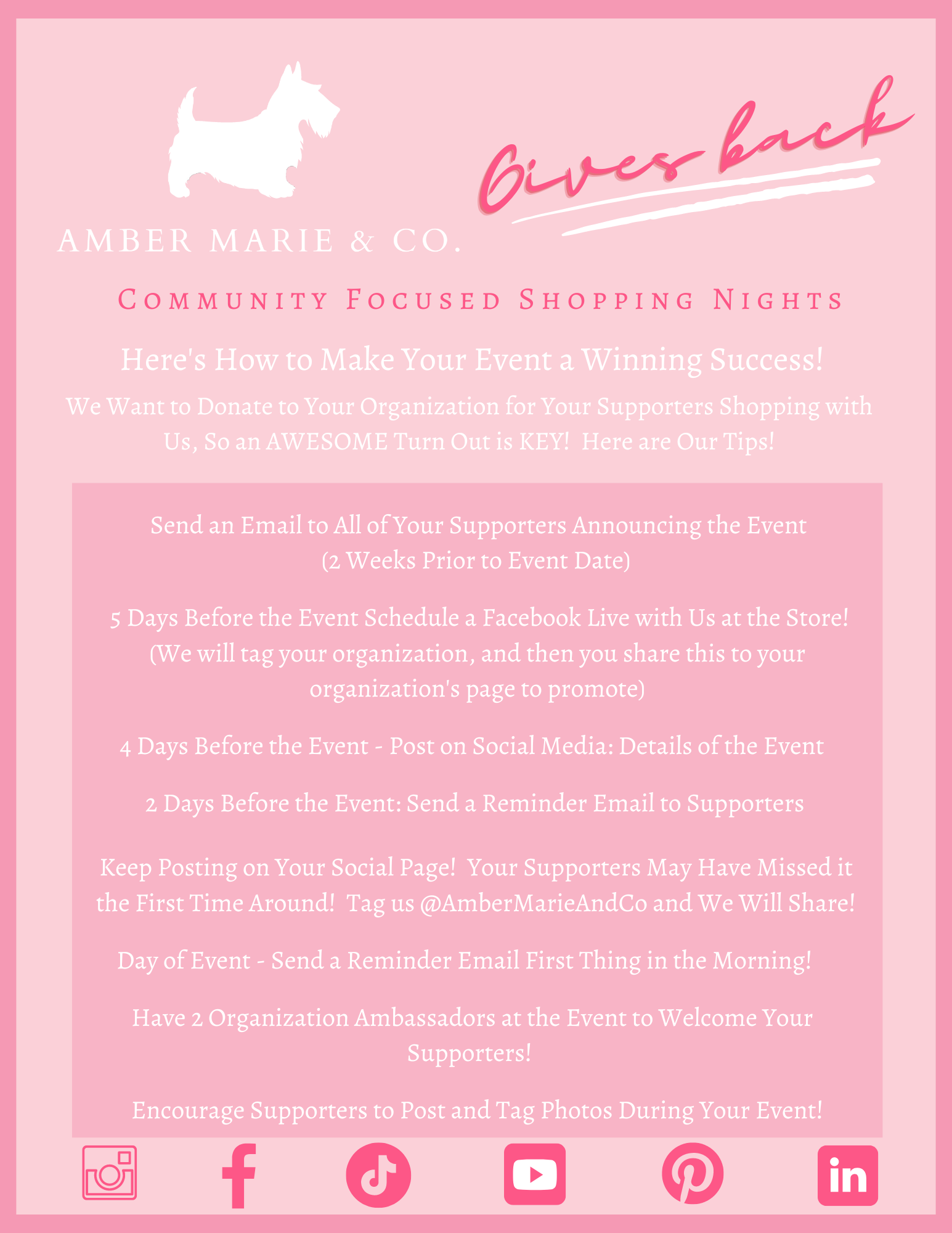 AMBER MARIE & CO.

Gives back

COMMUNITY FOCUSED SHOPPING NIGHTS

Here's How to Make Your Event a Winning Success!

We Want to Donate to Your Organization for Your Supporters Shopping with Us, So an AWESOME Turn Out is KEY! Here are Our Tips!

Send an Email to All of Your Supporters Announcing the Event (2 Weeks Prior to Event Date)

5 Days Before the Event Schedule a Facebook Live with Us at the Store! (We will tag your organization, and then you share this to your organization's page to promote)

4 Days Before the Event - Post on Social Media: Details of the Event

2 Days Before the Event: Send a Reminder Email to Supporters

Keep Posting on Your Social Page! Your Supporters May Have Missed it the First Time Around! Tag us @AmberMarieAndCo and We Will Share!

Day of Event - Send a Reminder Email First Thing in the Morning!

Have 2 Organization Ambassadors at the Event to Welcome Your Supporters!

Encourage Supporters to Post and Tag Photos During Your Event!

in